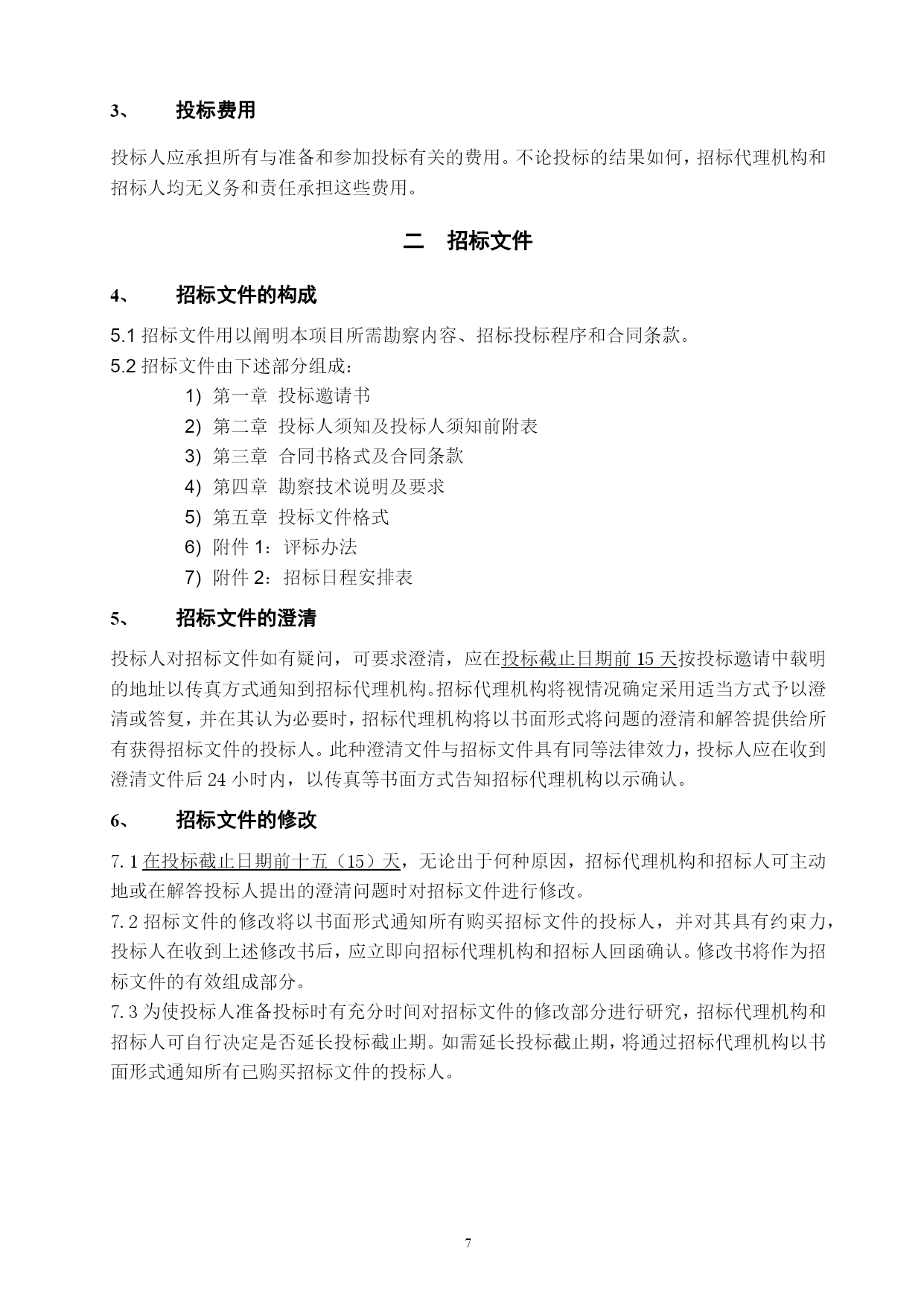 3、 投标费用

投标人应承担所有与准备和参加投标有关的费用。不论投标的结果如何，招标代理机构和招标人均无义务和责任承担这些费用。

二 招标文件

4、 招标文件的构成

5.1 招标文件用以阐明本项目所需勘察内容、招标投标程序和合同条款。
5.2 招标文件由下述部分组成：
1) 第一章 投标邀请书
2) 第二章 投标人须知及投标人须知前附表
3) 第三章 合同书格式及合同条款
4) 第四章 勘察技术说明及要求
5) 第五章 投标文件格式
6) 附件 1：评标办法
7) 附件 2：招标日程安排表

5、 招标文件的澄清

投标人对招标文件如有疑问，可要求澄清，应在投标截止日期前 15 天按投标邀请中载明的地址以传真方式通知到招标代理机构。招标代理机构将视情况确定采用适当方式予以澄清或答复，并在其认为必要时，招标代理机构将以书面形式将问题的澄清和解答提供给所有获得招标文件的投标人。此种澄清文件与招标文件具有同等法律效力，投标人应在收到澄清文件后 24 小时内，以传真等书面方式告知招标代理机构以示确认。

6、 招标文件的修改

7.1 在投标截止日期前十五（15）天，无论出于何种原因，招标代理机构和招标人可主动地或在解答投标人提出的澄清问题时对招标文件进行修改。
7.2 招标文件的修改将以书面形式通知所有购买招标文件的投标人，并对其具有约束力，投标人在收到上述修改书后，应立即向招标代理机构和招标人回函确认。修改书将作为招标文件的有效组成部分。
7.3 为使投标人准备投标时有充分时间对招标文件的修改部分进行研究，招标代理机构和招标人可自行决定是否延长投标截止期。如需延长投标截止期，将通过招标代理机构以书面形式通知所有已购买招标文件的投标人。

7